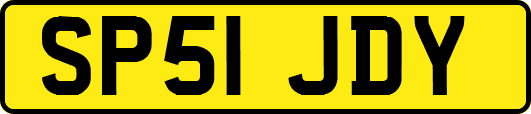 SP51 JDY